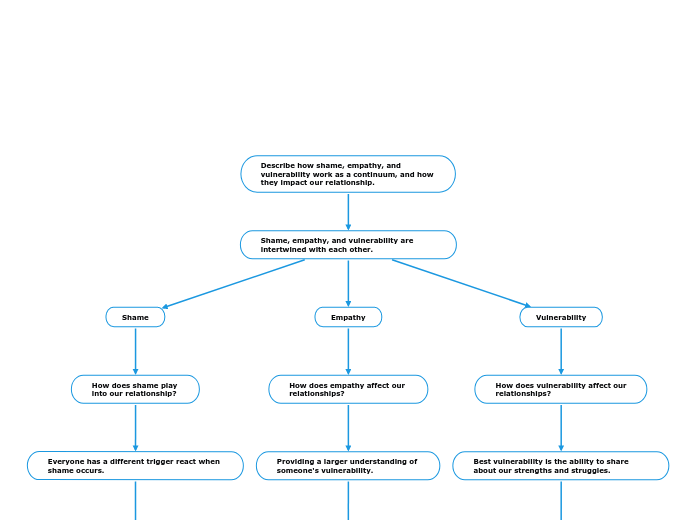 Describe how shame, empathy, and vulnerability work as a continuum, and how they impact our relationship.

Shame, empathy, and vulnerability are intertwined with each other.

Shame

Empathy

Vulnerability

How does shame play into our relationship?

How does empathy affect our relationships?

How does vulnerability affect our relationships?

Everyone has a different trigger react when shame occurs.

Providing a larger understanding of someone's vulnerability.

Best vulnerability is the ability to share about our strengths and struggles.